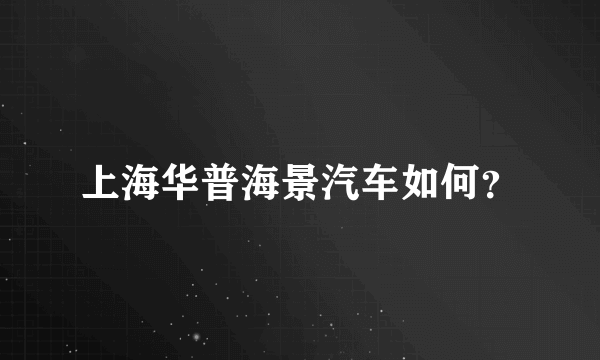 上海华普海景汽车如何?